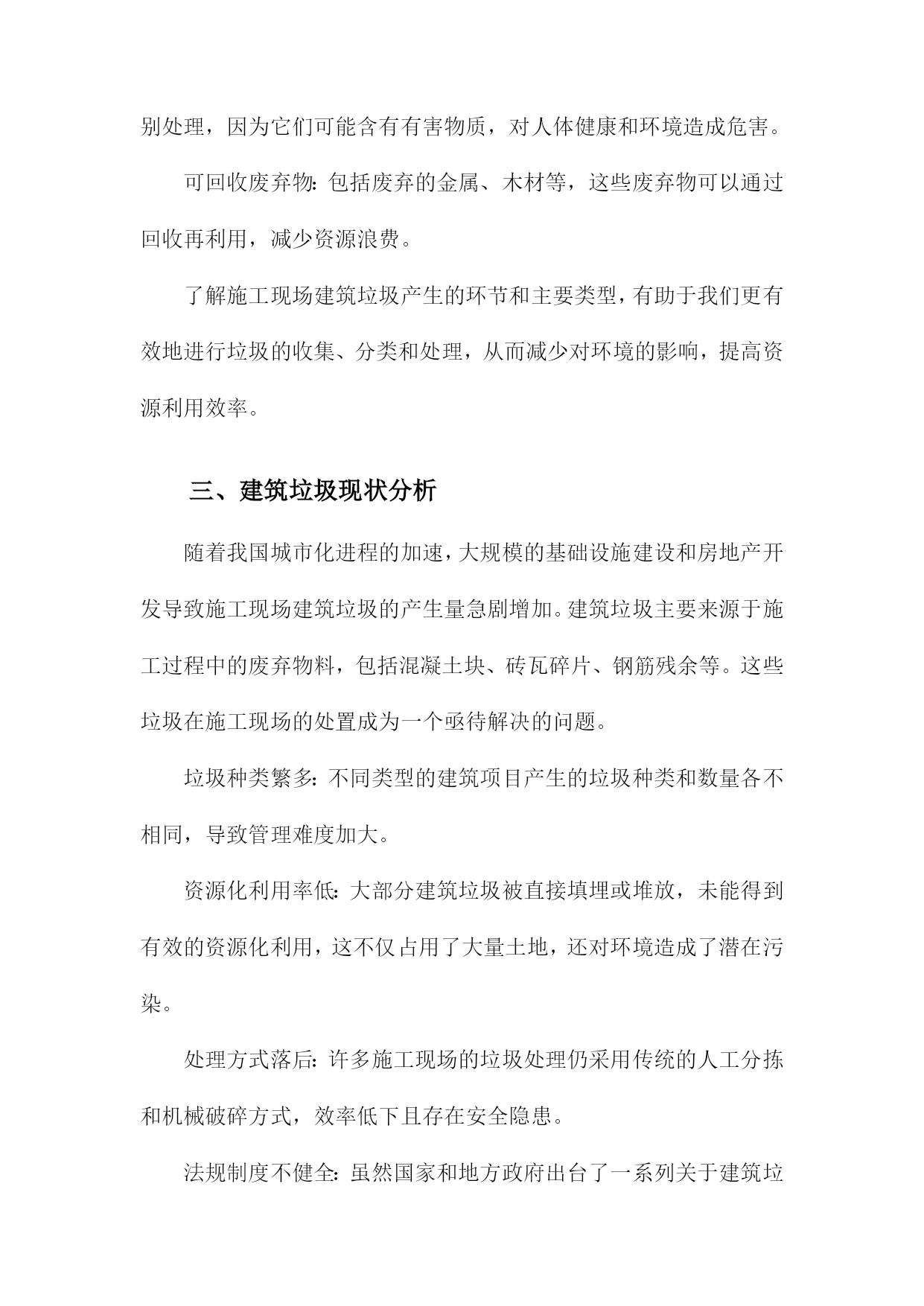 别处理，因为它们可能含有有害物质，对人体健康和环境造成危害。

可回收废弃物：包括废弃的金属、木材等，这些废弃物可以通过回收再利用，减少资源浪费。

了解施工现场建筑垃圾产生的环节和主要类型，有助于我们更有效地进行垃圾的收集、分类和处理，从而减少对环境的影响，提高资源利用效率。

三、建筑垃圾现状分析

随着我国城市化进程的加速，大规模的基础设施建设和房地产开发导致施工现场建筑垃圾的产生量急剧增加。建筑垃圾主要来源于施工过程中的废弃物料，包括混凝土块、砖瓦碎片、钢筋残余等。这些垃圾在施工现场的处置成为一个亟待解决的问题。

垃圾种类繁多：不同类型的建筑项目产生的垃圾种类和数量各不相同，导致管理难度加大。

资源化利用率低：大部分建筑垃圾被直接填埋或堆放，未能得到有效的资源化利用，这不仅占用了大量土地，还对环境造成了潜在污染。

处理方式落后：许多施工现场的垃圾处理仍采用传统的人工分拣和机械破碎方式，效率低下且存在安全隐患。

法规制度不健全：虽然国家和地方政府出台了一系列关于建筑垃